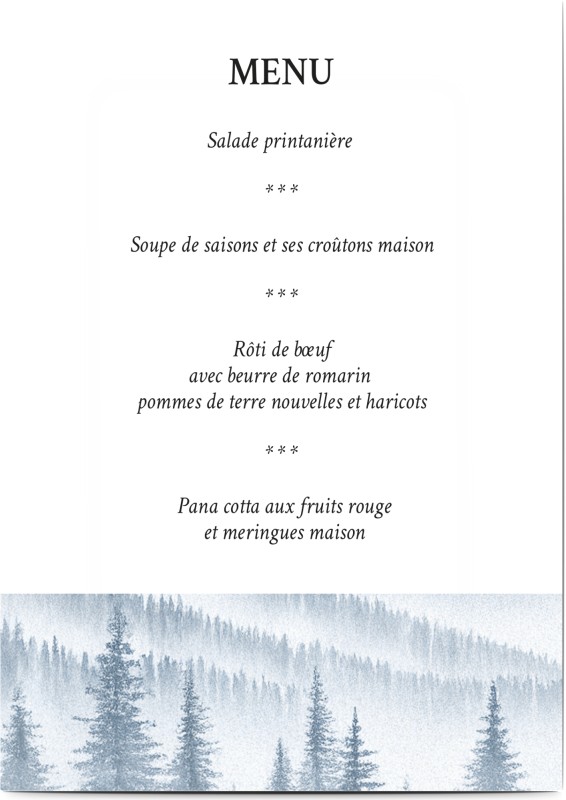 MENU

Salade printanière

***

Soupe de saisons et ses croûtons maison

***

Rôti de bœuf
avec beurre de romarin
pommes de terre nouvelles et haricots

***

Pana cotta aux fruits rouge
et meringues maison